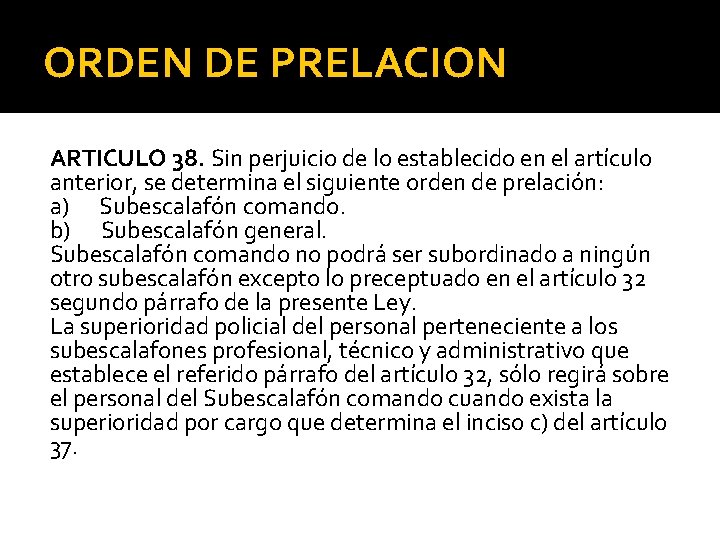 ORDEN DE PRELACION

ARTICULO 38. Sin perjuicio de lo establecido en el artículo anterior, se determina el siguiente orden de prelación:
a) Subescalafón comando.
b) Subescalafón general.
Subescalafón comando no podrá ser subordinado a ningún otro subescalafón excepto lo preceptuado en el artículo 32 segundo párrafo de la presente Ley.
La superioridad policial del personal perteneciente a los subescalafones profesional, técnico y administrativo que establece el referido párrafo del artículo 32, sólo regirá sobre el personal del Subescalafón comando cuando exista la superioridad por cargo que determina el inciso c) del artículo 37.